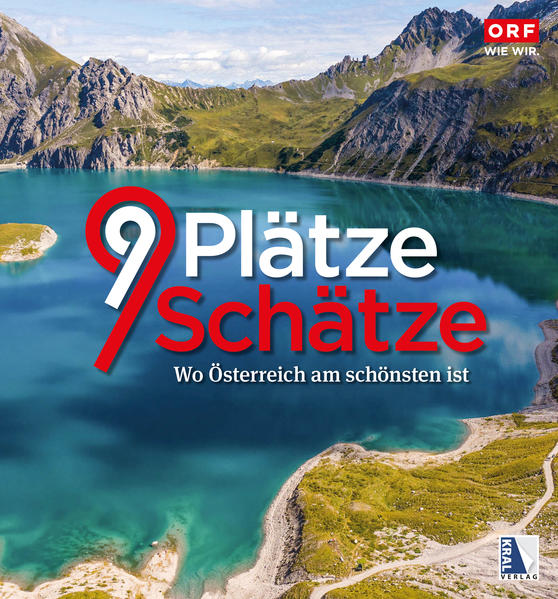 ORF
WIE WIR.

9 Plätze
9 Schätze

Wo Österreich am schönsten ist

KRAL
VERLAG